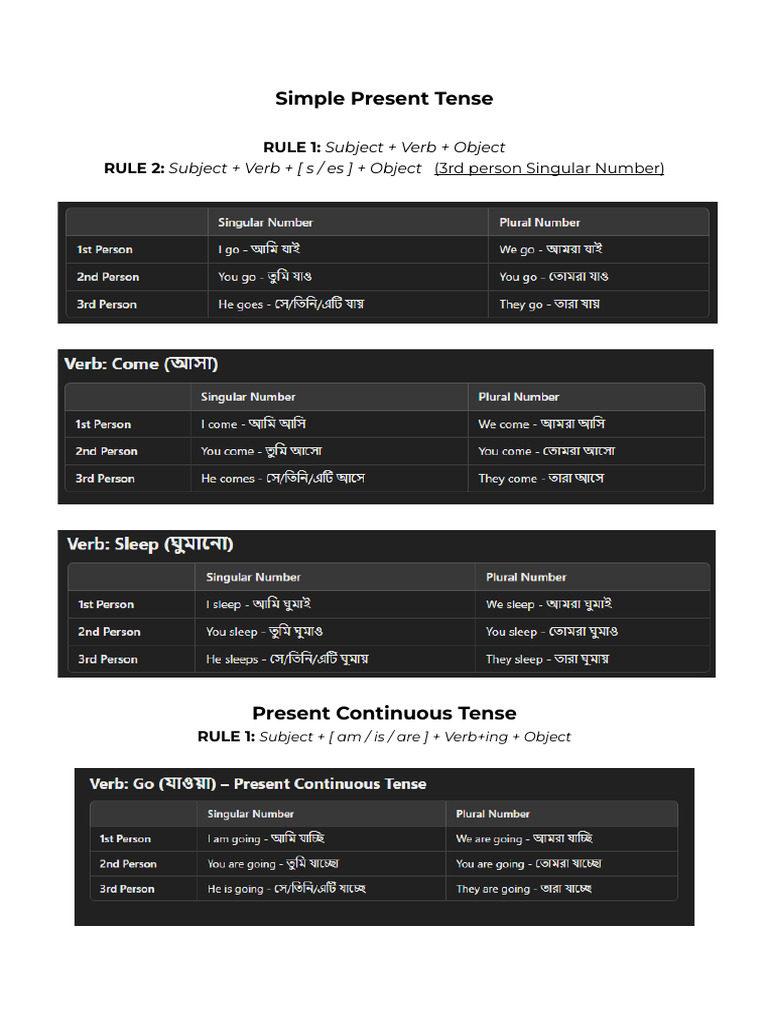 Simple Present Tense

RULE 1: Subject + Verb + Object
RULE 2: Subject + Verb + [ s / es ] + Object (3rd person Singular Number)

| | Singular Number | Plural Number |
|---|---|---|
| 1st Person | I go - আমি যাই | We go - আমরা যাই |
| 2nd Person | You go - তুমি যাও | You go - তোমরা যাও |
| 3rd Person | He goes - সে/তিনি/এটি যায় | They go - তারা যায় |

Verb: Come (আসা)

| | Singular Number | Plural Number |
|---|---|---|
| 1st Person | I come - আমি আসি | We come - আমরা আসি |
| 2nd Person | You come - তুমি আসো | You come - তোমরা আসো |
| 3rd Person | He comes - সে/তিনি/এটি আসে | They come - তারা আসে |

Verb: Sleep (ঘুমানো)

| | Singular Number | Plural Number |
|---|---|---|
| 1st Person | I sleep - আমি ঘুমাই | We sleep - আমরা ঘুমাই |
| 2nd Person | You sleep - তুমি ঘুমাও | You sleep - তোমরা ঘুমাও |
| 3rd Person | He sleeps - সে/তিনি/এটি ঘুমায় | They sleep - তারা ঘুমায় |

Present Continuous Tense
RULE 1: Subject + [ am / is / are ] + Verb+ing + Object

Verb: Go (যাওয়া) – Present Continuous Tense

| | Singular Number | Plural Number |
|---|---|---|
| 1st Person | I am going - আমি যাচ্ছি | We are going - আমরা যাচ্ছি |
| 2nd Person | You are going - তুমি যাচ্ছো | You are going - তোমরা যাচ্ছো |
| 3rd Person | He is going - সে/তিনি/এটি যাচ্ছে | They are going - তারা যাচ্ছে |